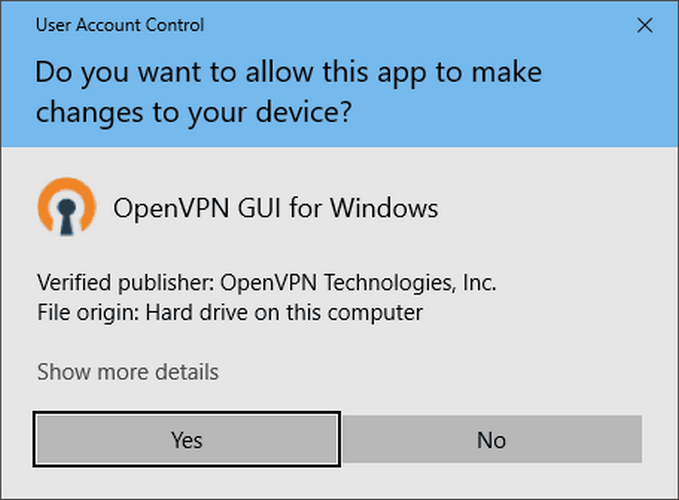 User Account Control

Do you want to allow this app to make changes to your device?

OpenVPN GUI for Windows

Verified publisher: OpenVPN Technologies, Inc.
File origin: Hard drive on this computer

Show more details

Yes

No